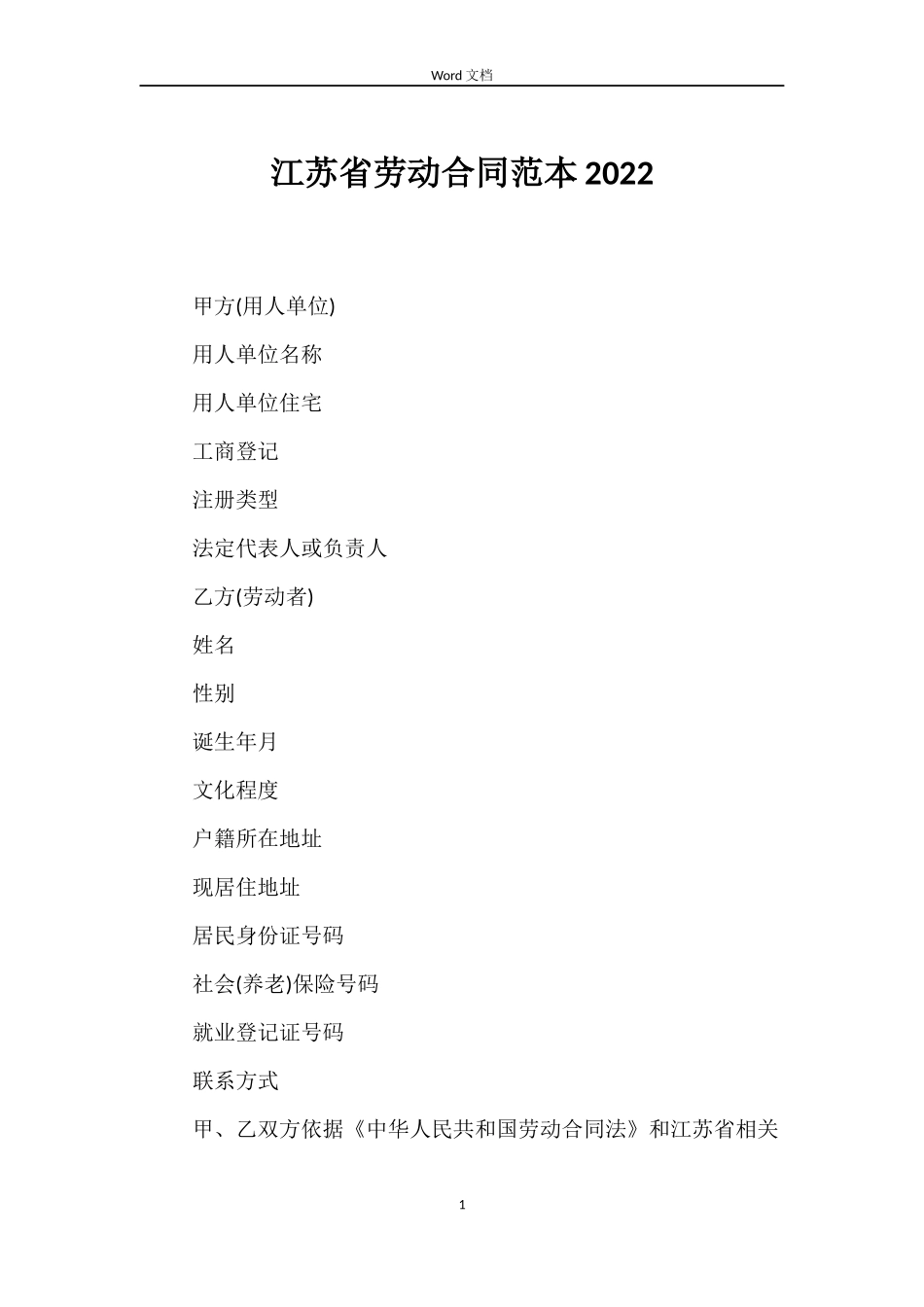 Word 文档

江苏省劳动合同范本 2022

甲方(用人单位)

用人单位名称

用人单位住宅

工商登记

注册类型

法定代表人或负责人

乙方(劳动者)

姓名

性别

诞生年月

文化程度

户籍所在地址

现居住地址

居民身份证号码

社会(养老)保险号码

就业登记证号码

联系方式

甲、乙双方依据《中华人民共和国劳动合同法》和江苏省相关

1